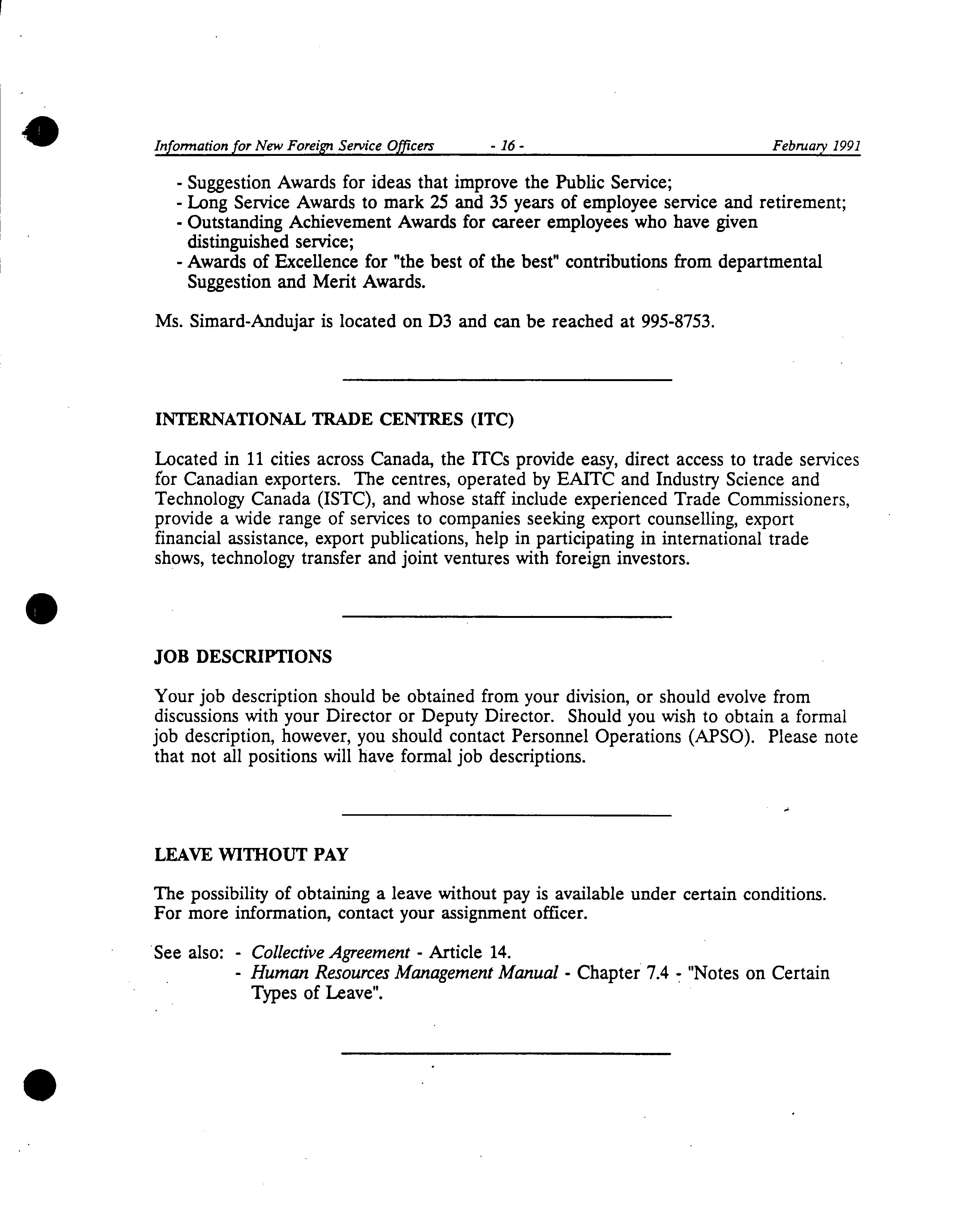 Information for New Foreign Service Officers - 16 - February 1991

- Suggestion Awards for ideas that improve the Public Service;
- Long Service Awards to mark 25 and 35 years of employee service and retirement;
- Outstanding Achievement Awards for career employees who have given distinguished service;
- Awards of Excellence for "the best of the best" contributions from departmental Suggestion and Merit Awards.

Ms. Simard-Andujar is located on D3 and can be reached at 995-8753.

INTERNATIONAL TRADE CENTRES (ITC)

Located in 11 cities across Canada, the ITCs provide easy, direct access to trade services for Canadian exporters. The centres, operated by EAITC and Industry Science and Technology Canada (ISTC), and whose staff include experienced Trade Commissioners, provide a wide range of services to companies seeking export counselling, export financial assistance, export publications, help in participating in international trade shows, technology transfer and joint ventures with foreign investors.

JOB DESCRIPTIONS

Your job description should be obtained from your division, or should evolve from discussions with your Director or Deputy Director. Should you wish to obtain a formal job description, however, you should contact Personnel Operations (APSO). Please note that not all positions will have formal job descriptions.

LEAVE WITHOUT PAY

The possibility of obtaining a leave without pay is available under certain conditions. For more information, contact your assignment officer.

See also: - Collective Agreement - Article 14.
- Human Resources Management Manual - Chapter 7.4 - "Notes on Certain Types of Leave".